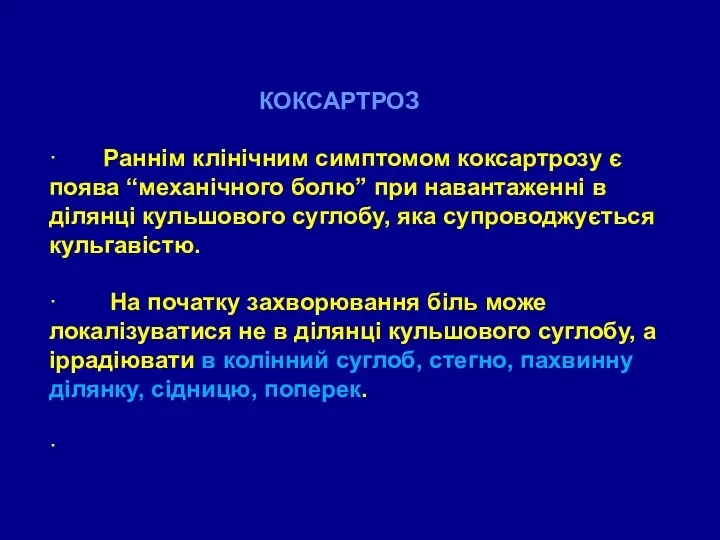 КОКСАРТРОЗ

· Раннім клінічним симптомом коксартрозу є поява “механічного болю” при навантаженні в ділянці кульшового суглобу, яка супроводжується кульгавістю.

· На початку захворювання біль може локалізуватися не в ділянці кульшового суглобу, а іррадіювати в колінний суглоб, стегно, пахвинну ділянку, сідницю, поперек.

·